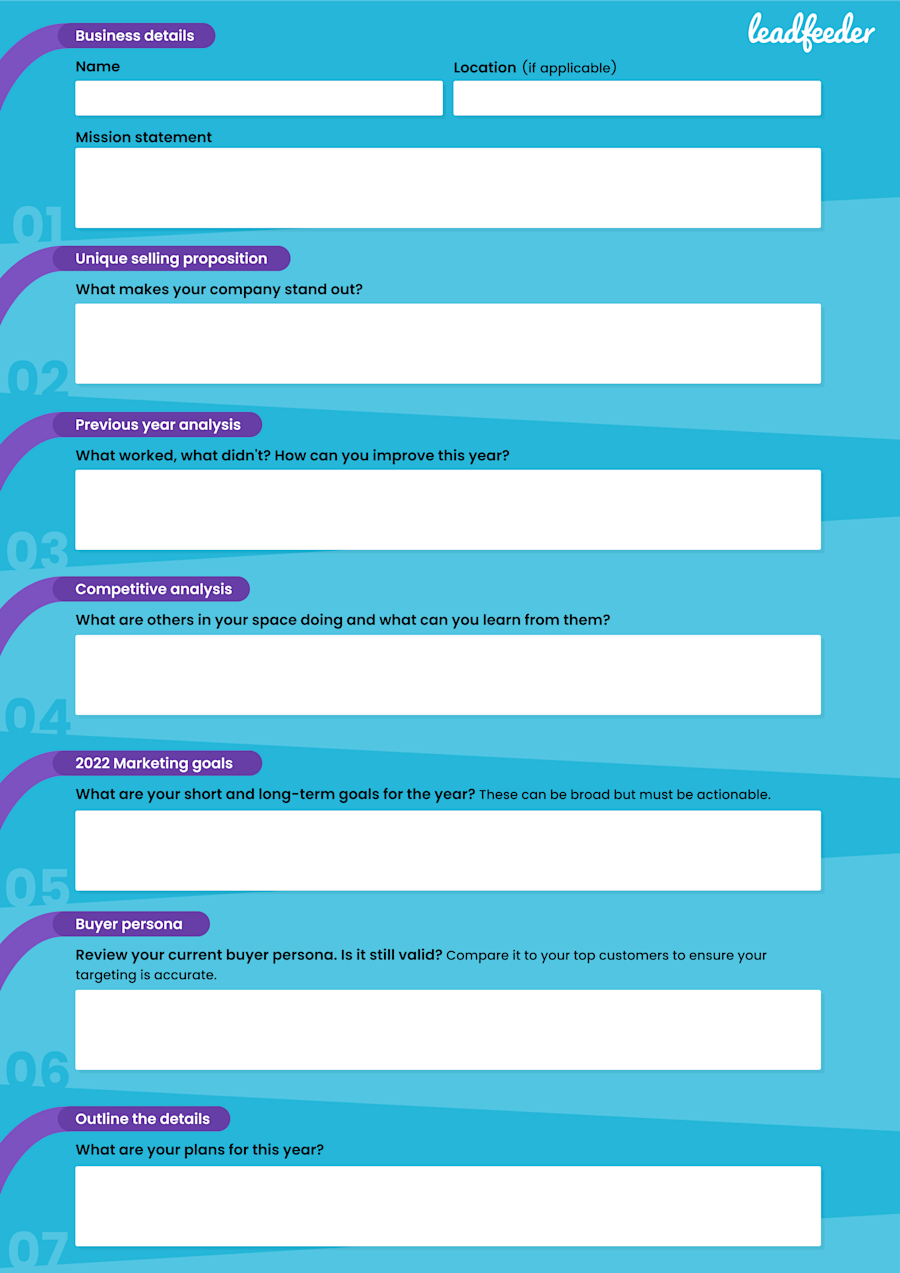 leadfeeder

Business details

Name

Location (if applicable)

Mission statement

01

Unique selling proposition

What makes your company stand out?

02

Previous year analysis

What worked, what didn't? How can you improve this year?

03

Competitive analysis

What are others in your space doing and what can you learn from them?

04

2022 Marketing goals

What are your short and long-term goals for the year? These can be broad but must be actionable.

05

Buyer persona

Review your current buyer persona. Is it still valid? Compare it to your top customers to ensure your targeting is accurate.

06

Outline the details

What are your plans for this year?

07